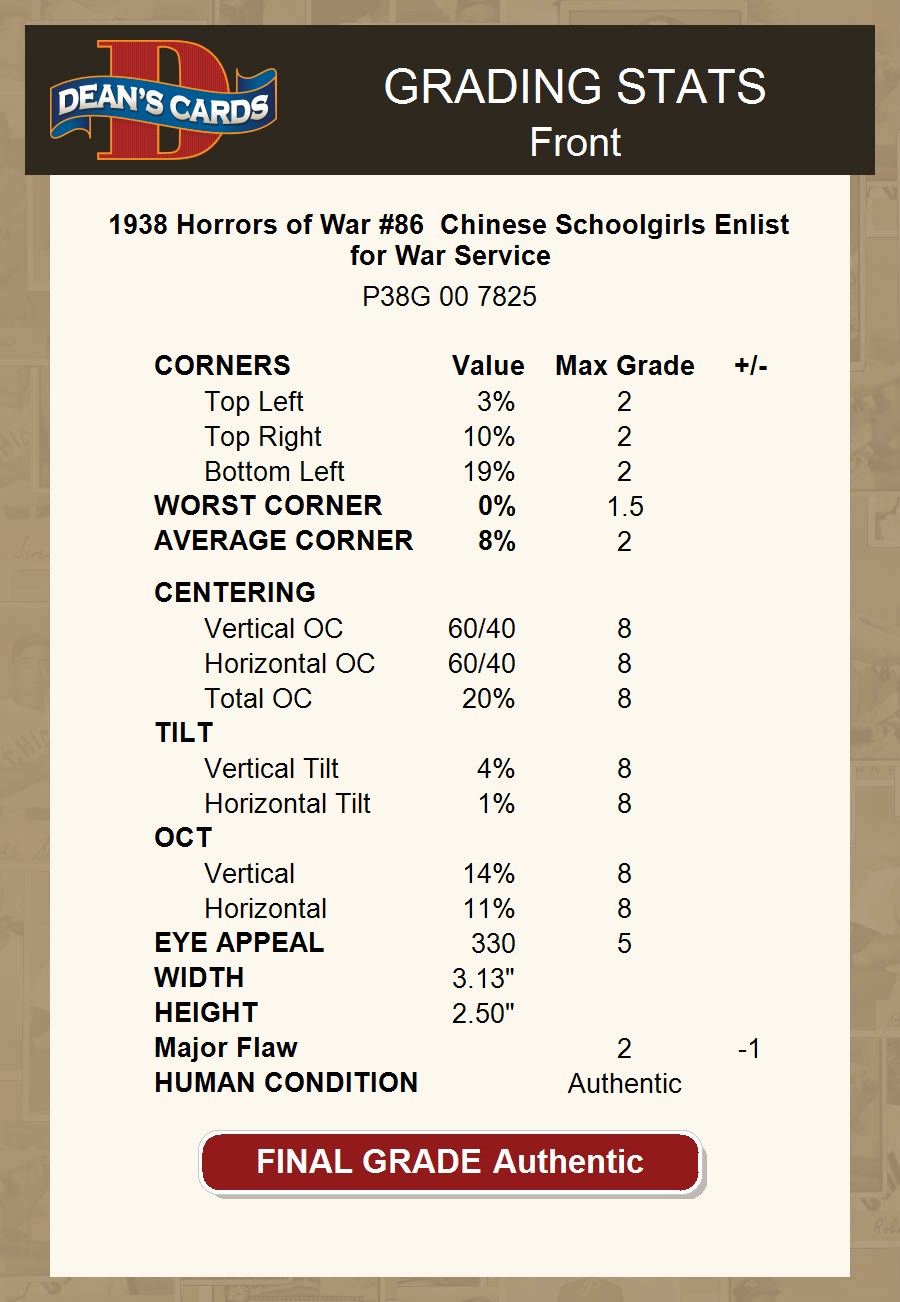 DEAN'S CARDS

GRADING STATS
Front

1938 Horrors of War #86 Chinese Schoolgirls Enlist for War Service
P38G 00 7825

| CORNERS | Value | Max Grade | +/- |
|---|---|---|---|
| Top Left | 3% | 2 | |
| Top Right | 10% | 2 | |
| Bottom Left | 19% | 2 | |
| WORST CORNER | 0% | 1.5 | |
| AVERAGE CORNER | 8% | 2 | |
| CENTERING | | | |
| Vertical OC | 60/40 | 8 | |
| Horizontal OC | 60/40 | 8 | |
| Total OC | 20% | 8 | |
| TILT | | | |
| Vertical Tilt | 4% | 8 | |
| Horizontal Tilt | 1% | 8 | |
| OCT | | | |
| Vertical | 14% | 8 | |
| Horizontal | 11% | 8 | |
| EYE APPEAL | 330 | 5 | |
| WIDTH | 3.13" | | |
| HEIGHT | 2.50" | | |
| Major Flaw | | 2 | -1 |
| HUMAN CONDITION | | Authentic | |

FINAL GRADE Authentic